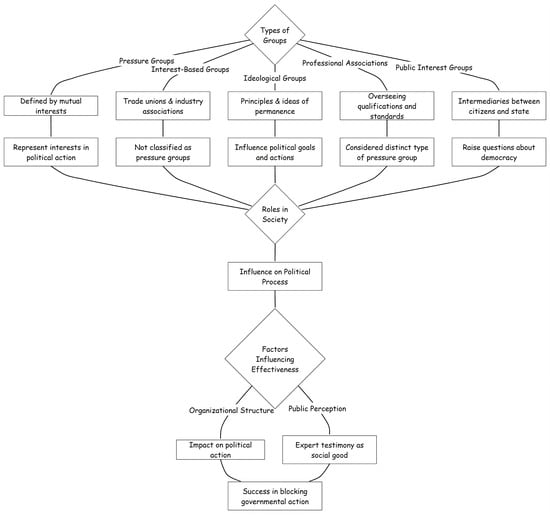 Types of Groups

Pressure Groups
Interest-Based Groups
Ideological Groups
Professional Associations
Public Interest Groups

Defined by mutual interests
Trade unions & industry associations
Principles & ideas of permanence
Overseeing qualifications and standards
Intermediaries between citizens and state

Represent interests in political action
Not classified as pressure groups
Influence political goals and actions
Considered distinct type of pressure group
Raise questions about democracy

Roles in Society

Influence on Political Process

Factors Influencing Effectiveness

Organizational Structure
Public Perception

Impact on political action
Expert testimony as social good

Success in blocking governmental action